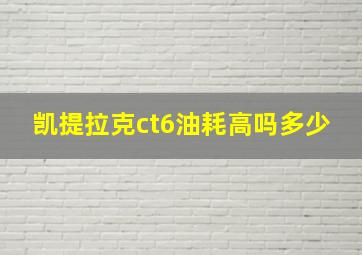 凯提拉克ct6油耗高吗多少